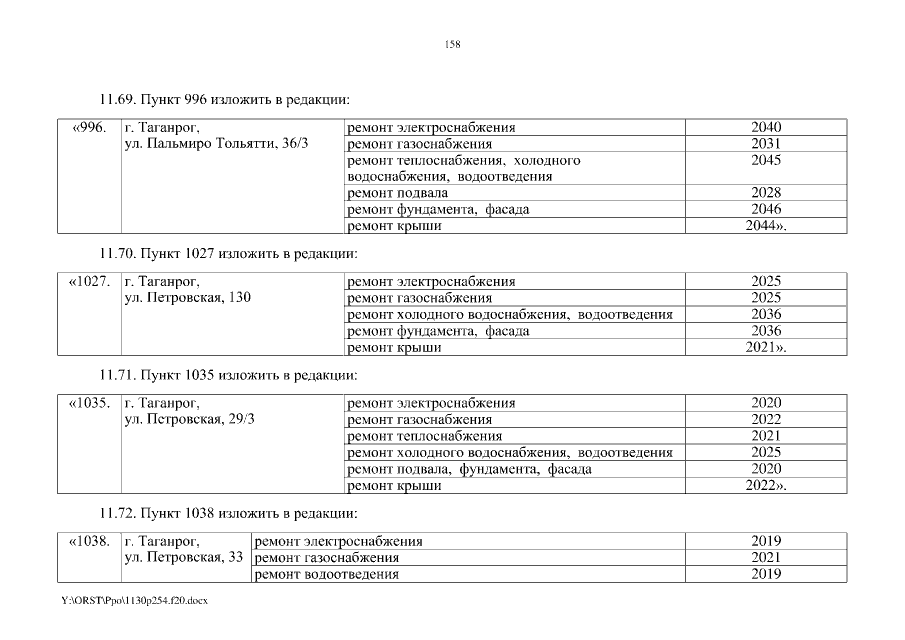 158

11.69. Пункт 996 изложить в редакции:

| «996. | г. Таганрог, ул. Пальмиро Тольятти, 36/3 | ремонт электроснабжения | 2040 |
|---|---|---|---|
| | | ремонт газоснабжения | 2031 |
| | | ремонт теплоснабжения, холодного водоснабжения, водоотведения | 2045 |
| | | ремонт подвала | 2028 |
| | | ремонт фундамента, фасада | 2046 |
| | | ремонт крыши | 2044». |

11.70. Пункт 1027 изложить в редакции:

| «1027. | г. Таганрог, ул. Петровская, 130 | ремонт электроснабжения | 2025 |
|---|---|---|---|
| | | ремонт газоснабжения | 2025 |
| | | ремонт холодного водоснабжения, водоотведения | 2036 |
| | | ремонт фундамента, фасада | 2036 |
| | | ремонт крыши | 2021». |

11.71. Пункт 1035 изложить в редакции:

| «1035. | г. Таганрог, ул. Петровская, 29/3 | ремонт электроснабжения | 2020 |
|---|---|---|---|
| | | ремонт газоснабжения | 2022 |
| | | ремонт теплоснабжения | 2021 |
| | | ремонт холодного водоснабжения, водоотведения | 2025 |
| | | ремонт подвала, фундамента, фасада | 2020 |
| | | ремонт крыши | 2022». |

11.72. Пункт 1038 изложить в редакции:

| «1038. | г. Таганрог, ул. Петровская, 33 | ремонт электроснабжения | 2019 |
|---|---|---|---|
| | | ремонт газоснабжения | 2021 |
| | | ремонт водоотведения | 2019 |

Y:\ORST\Ppo\1130p254.f20.docx